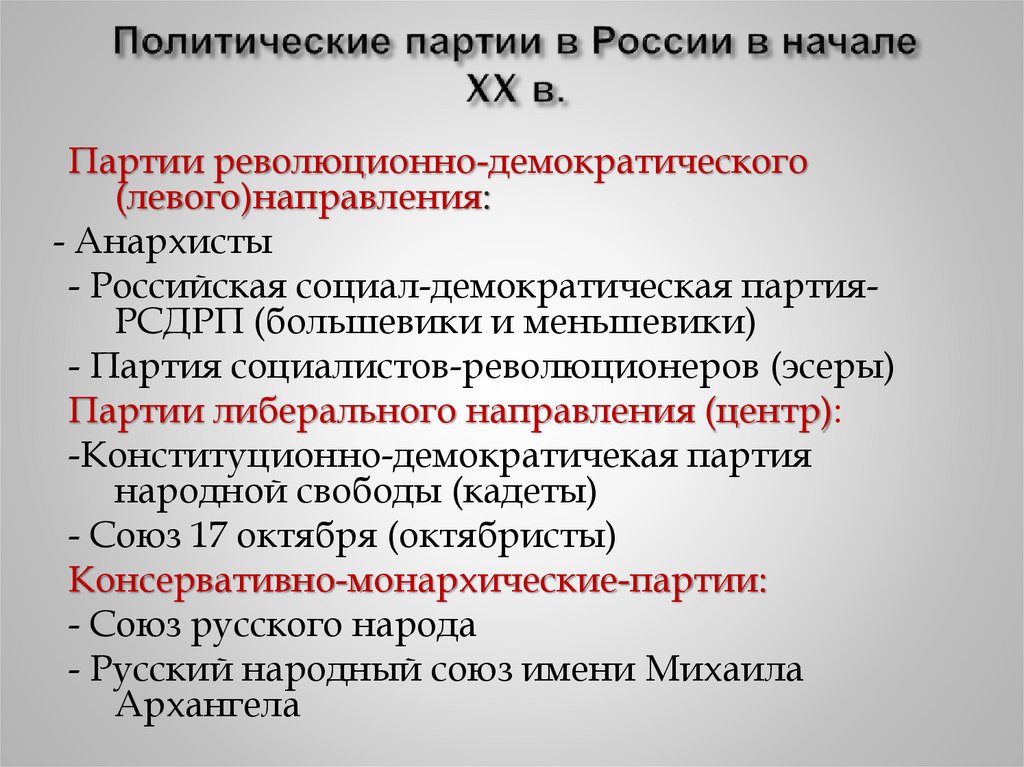 Политические партии в России в начале XX в.

Партии революционно-демократического (левого)направления:

- Анархисты

- Российская социал-демократическая партия-РСДРП (большевики и меньшевики)

- Партия социалистов-революционеров (эсеры)

Партии либерального направления (центр):

-Конституционно-демократичекая партия народной свободы (кадеты)

- Союз 17 октября (октябристы)

Консервативно-монархические-партии:

- Союз русского народа

- Русский народный союз имени Михаила Архангела